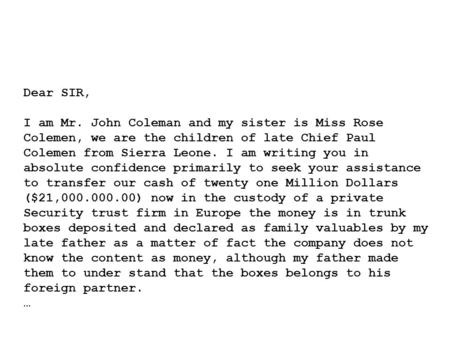 Dear SIR,

I am Mr. John Coleman and my sister is Miss Rose Colemen, we are the children of late Chief Paul Colemen from Sierra Leone. I am writing you in absolute confidence primarily to seek your assistance to transfer our cash of twenty one Million Dollars ($21,000.000.00) now in the custody of a private Security trust firm in Europe the money is in trunk boxes deposited and declared as family valuables by my late father as a matter of fact the company does not know the content as money, although my father made them to under stand that the boxes belongs to his foreign partner.
…